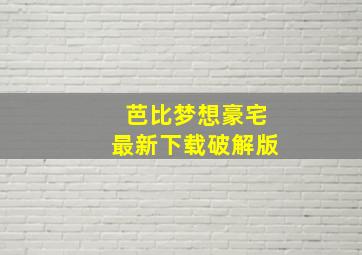 芭比梦想豪宅
最新下载破解版